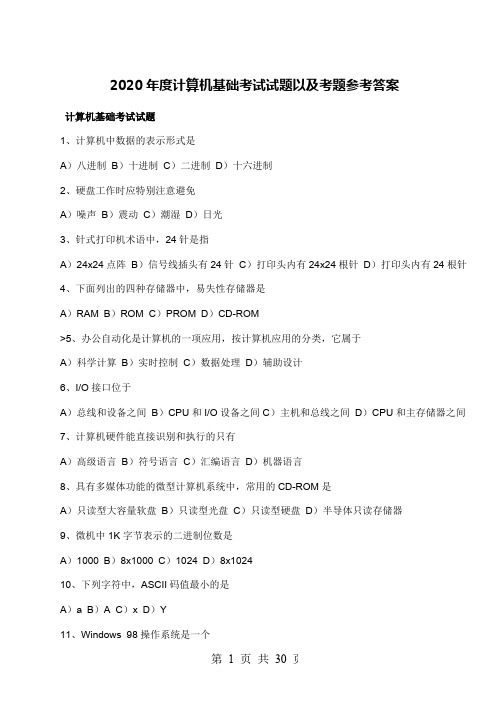 2020年度计算机基础考试试题以及考题参考答案

计算机基础考试试题

1、计算机中数据的表示形式是

A）八进制 B）十进制 C）二进制 D）十六进制

2、硬盘工作时应特别注意避免

A）噪声 B）震动 C）潮湿 D）日光

3、针式打印机术语中，24针是指

A）24x24点阵 B）信号线插头有24针 C）打印头内有24x24根针 D）打印头内有24根针

4、下面列出的四种存储器中，易失性存储器是

A）RAM B）ROM C）PROM D）CD-ROM

>5、办公自动化是计算机的一项应用，按计算机应用的分类，它属于

A）科学计算 B）实时控制 C）数据处理 D）辅助设计

6、I/O接口位于

A）总线和设备之间 B）CPU和I/O设备之间 C）主机和总线之间 D）CPU和主存储器之间

7、计算机硬件能直接识别和执行的只有

A）高级语言 B）符号语言 C）汇编语言 D）机器语言

8、具有多媒体功能的微型计算机系统中，常用的CD-ROM是

A）只读型大容量软盘 B）只读型光盘 C）只读型硬盘 D）半导体只读存储器

9、微机中1K字节表示的二进制位数是

A）1000 B）8x1000 C）1024 D）8x1024

10、下列字符中，ASCII码值最小的是

A）a B）A C）x D）Y

11、Windows 98操作系统是一个

第 1 页 共 30 页